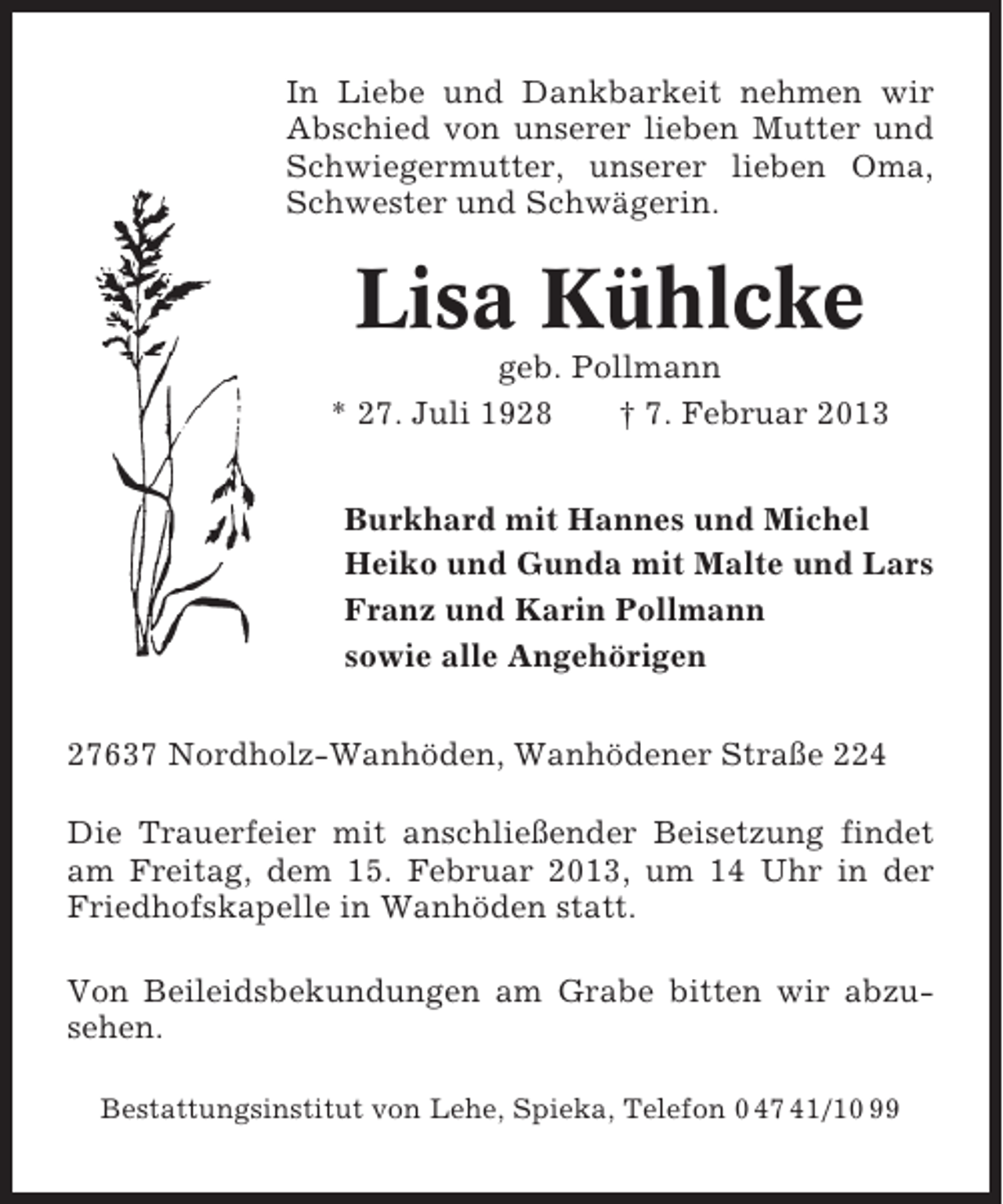 In Liebe und Dankbarkeit nehmen wir Abschied von unserer lieben Mutter und Schwiegermutter, unserer lieben Oma, Schwester und Schwägerin.

Lisa Kühlcke

geb. Pollmann

* 27. Juli 1928 † 7. Februar 2013

Burkhard mit Hannes und Michel
Heiko und Gunda mit Malte und Lars
Franz und Karin Pollmann
sowie alle Angehörigen

27637 Nordholz-Wanhöden, Wanhödener Straße 224

Die Trauerfeier mit anschließender Beisetzung findet am Freitag, dem 15. Februar 2013, um 14 Uhr in der Friedhofskapelle in Wanhöden statt.

Von Beileidsbekundungen am Grabe bitten wir abzusehen.

Bestattungsinstitut von Lehe, Spieka, Telefon 0 47 41/10 99